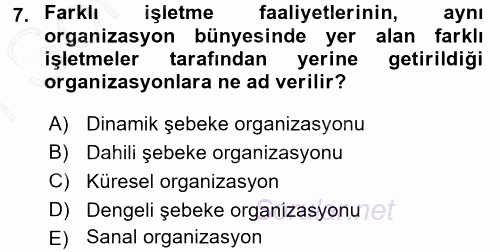 7. Farklı işletme faaliyetlerinin, aynı organizasyon bünyesinde yer alan farklı işletmeler tarafından yerine getirildiği organizasyonlara ne ad verilir?

A) Dinamik şebeke organizasyonu
B) Dahili şebeke organizasyonu
C) Küresel organizasyon
D) Dengeli şebeke organizasyonu
E) Sanal organizasyon

Sorular.net